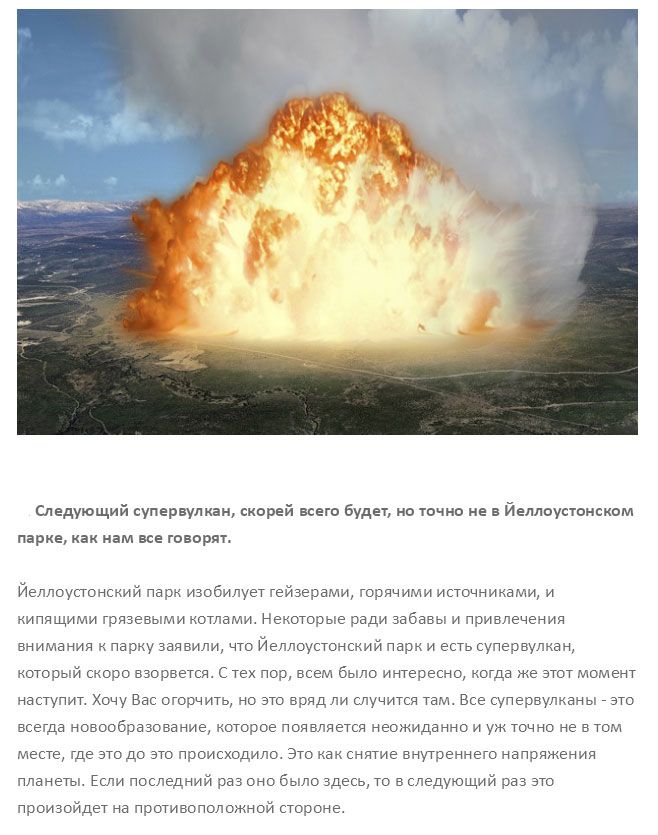 Следующий супервулкан, скорей всего будет, но точно не в Йеллоустонском парке, как нам все говорят.

Йеллоустонский парк изобилует гейзерами, горячими источниками, и кипящими грязевыми котлами. Некоторые ради забавы и привлечения внимания к парку заявили, что Йеллоустонский парк и есть супервулкан, который скоро взорвется. С тех пор, всем было интересно, когда же этот момент наступит. Хочу Вас огорчить, но это вряд ли случится там. Все супервулканы - это всегда новообразование, которое появляется неожиданно и уж точно не в том месте, где это до это происходило. Это как снятие внутреннего напряжения планеты. Если последний раз оно было здесь, то в следующий раз это произойдет на противоположной стороне.